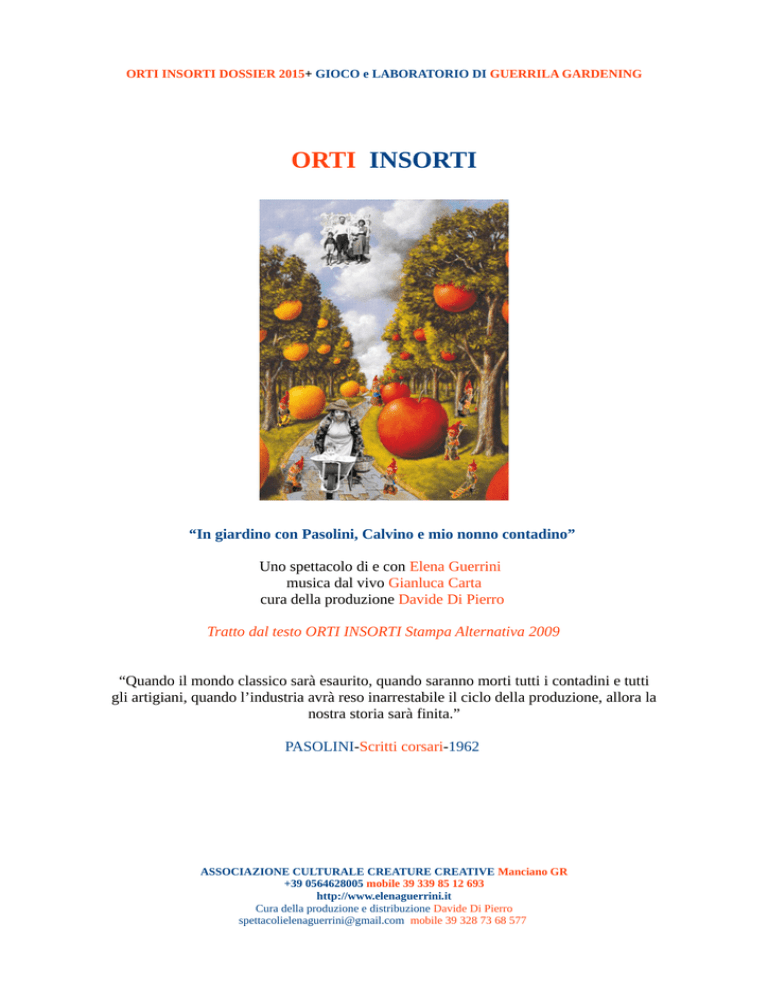 ORTI INSORTI DOSSIER 2015+ GIOCO e LABORATORIO DI GUERRILA GARDENING

ORTI INSORTI

“In giardino con Pasolini, Calvino e mio nonno contadino”

Uno spettacolo di e con Elena Guerrini
musica dal vivo Gianluca Carta
cura della produzione Davide Di Pierro

Tratto dal testo ORTI INSORTI Stampa Alternativa 2009

“Quando il mondo classico sarà esaurito, quando saranno morti tutti i contadini e tutti gli artigiani, quando l’industria avrà reso inarrestabile il ciclo della produzione, allora la nostra storia sarà finita.”

PASOLINI-Scritti corsari-1962

ASSOCIAZIONE CULTURALE CREATURE CREATIVE Manciano GR
+39 0564628005 mobile 39 339 85 12 693
http://www.elenaguerrini.it
Cura della produzione e distribuzione Davide Di Pierro
spettacolielenaguerrini@gmail.com mobile 39 328 73 68 577